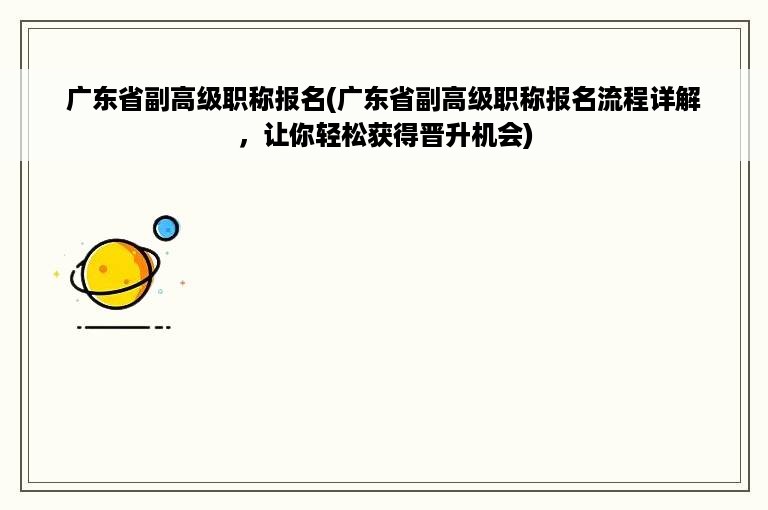 广东省副高级职称报名(广东省副高级职称报名流程详解，让你轻松获得晋升机会)